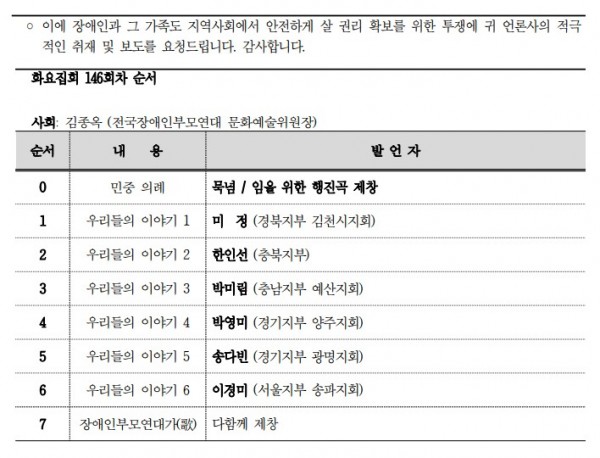 ○ 이에 장애인과 그 가족도 지역사회에서 안전하게 살 권리 확보를 위한 투쟁에 귀 언론사의 적극적인 취재 및 보도를 요청드립니다. 감사합니다.

화요집회 146회차 순서

사회: 김종옥 (전국장애인부모연대 문화예술위원장)

| 순서 | 내 용 | 발 언 자 |
|---|---|---|
| 0 | 민중 의례 | 묵념 / 임을 위한 행진곡 제창 |
| 1 | 우리들의 이야기 1 | 미 정 (경북지부 김천시지회) |
| 2 | 우리들의 이야기 2 | 한인선 (충북지부) |
| 3 | 우리들의 이야기 3 | 박미림 (충남지부 예산지회) |
| 4 | 우리들의 이야기 4 | 박영미 (경기지부 양주지회) |
| 5 | 우리들의 이야기 5 | 송다빈 (경기지부 광명지회) |
| 6 | 우리들의 이야기 6 | 이경미 (서울지부 송파지회) |
| 7 | 장애인부모연대가(歌) | 다함께 제창 |